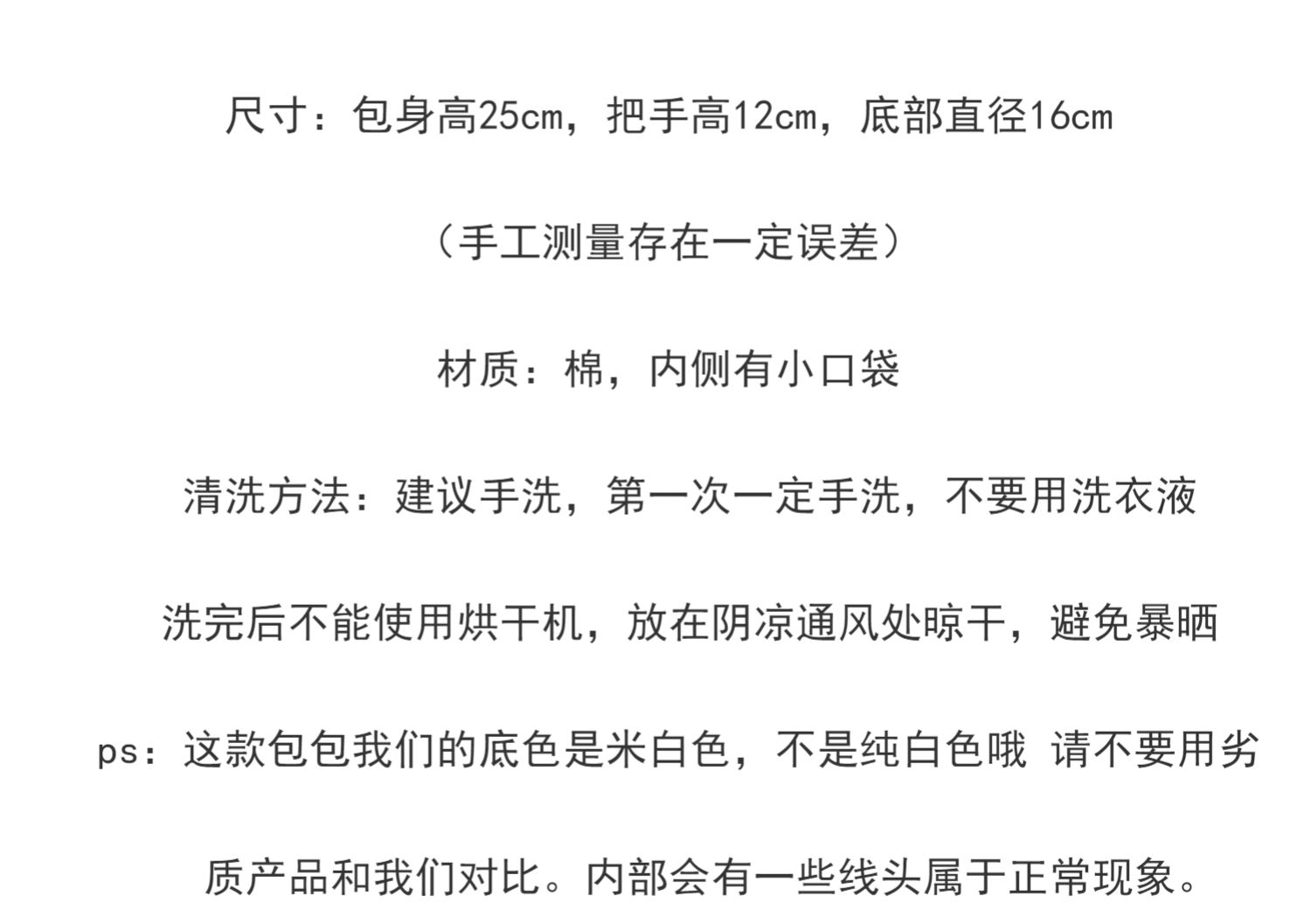 尺寸：包身高25cm，把手高12cm，底部直径16cm

（手工测量存在一定误差）

材质：棉，内侧有小口袋

清洗方法：建议手洗，第一次一定手洗，不要用洗衣液

洗完后不能使用烘干机，放在阴凉通风处晾干，避免暴晒

ps：这款包包我们的底色是米白色，不是纯白色哦 请不要用劣质产品和我们对比。内部会有一些线头属于正常现象。